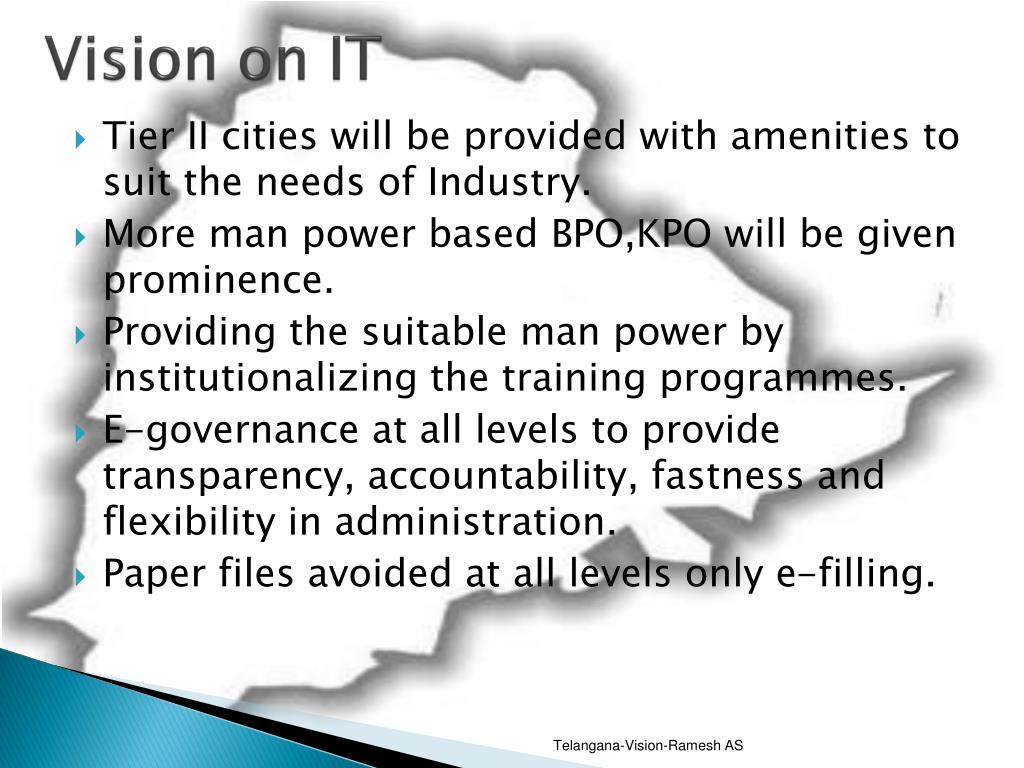 Vision on IT

Tier II cities will be provided with amenities to suit the needs of Industry.

More man power based BPO,KPO will be given prominence.

Providing the suitable man power by institutionalizing the training programmes.

E-governance at all levels to provide transparency, accountability, fastness and flexibility in administration.

Paper files avoided at all levels only e-filling.

Telangana-Vision-Ramesh AS